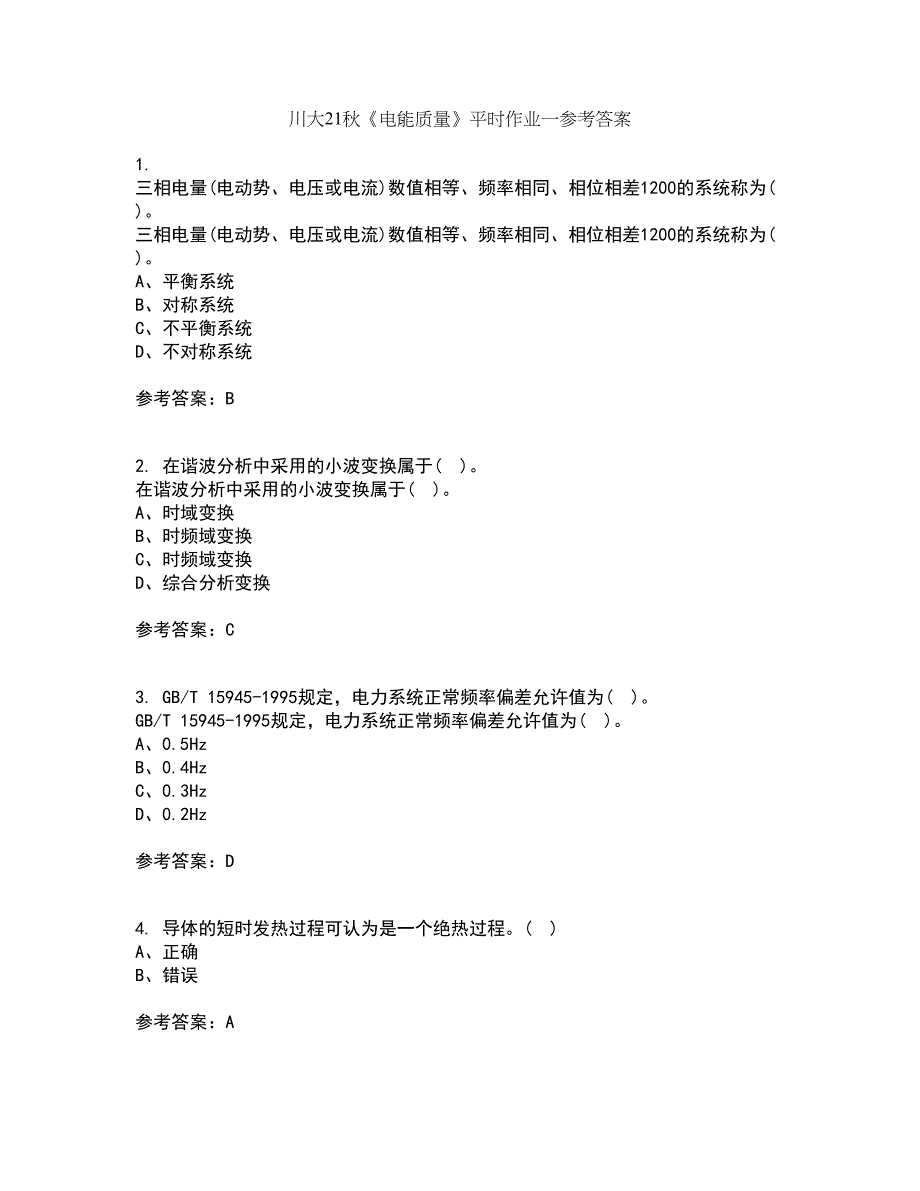 川大21秋《电能质量》平时作业一参考答案

1.
三相电量(电动势、电压或电流)数值相等、频率相同、相位相差1200的系统称为( )。
三相电量(电动势、电压或电流)数值相等、频率相同、相位相差1200的系统称为( )。
A、平衡系统
B、对称系统
C、不平衡系统
D、不对称系统

参考答案：B

2. 在谐波分析中采用的小波变换属于( )。
在谐波分析中采用的小波变换属于( )。
A、时域变换
B、时频域变换
C、时频域变换
D、综合分析变换

参考答案：C

3. GB/T 15945-1995规定，电力系统正常频率偏差允许值为( )。
GB/T 15945-1995规定，电力系统正常频率偏差允许值为( )。
A、0.5Hz
B、0.4Hz
C、0.3Hz
D、0.2Hz

参考答案：D

4. 导体的短时发热过程可认为是一个绝热过程。( )
A、正确
B、错误

参考答案：A